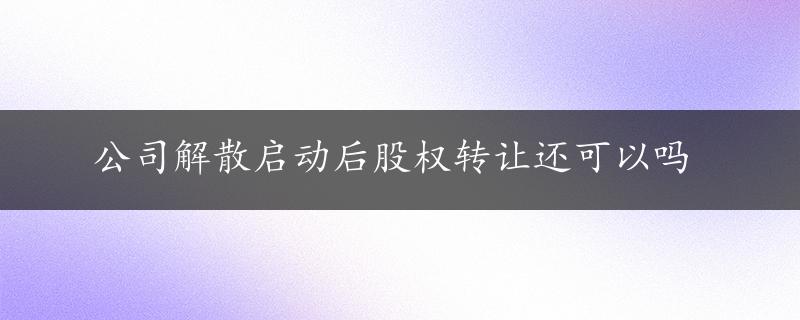 公司解散启动后股权转让还可以吗